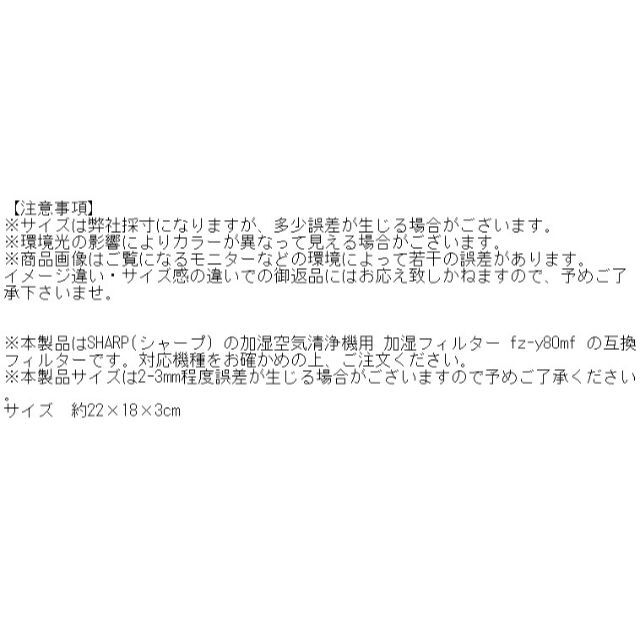 【注意事項】
※サイズは弊社採寸になりますが、多少誤差が生じる場合がございます。
※環境光の影響によりカラーが異なって見える場合がございます。
※商品画像はご覧になるモニターなどの環境によって若干の誤差があります。
イメージ違い・サイズ感の違いでの御返品にはお応え致しかねますので、予めご了承下さいませ。

※本製品はSHARP(シャープ) の加湿空気清浄機用 加湿フィルター fz-y80mf の互換フィルターです。対応機種をお確かめの上、ご注文ください。
※本製品サイズは2-3mm程度誤差が生じる場合がございますので予めご了承ください。
サイズ　約22×18×3cm